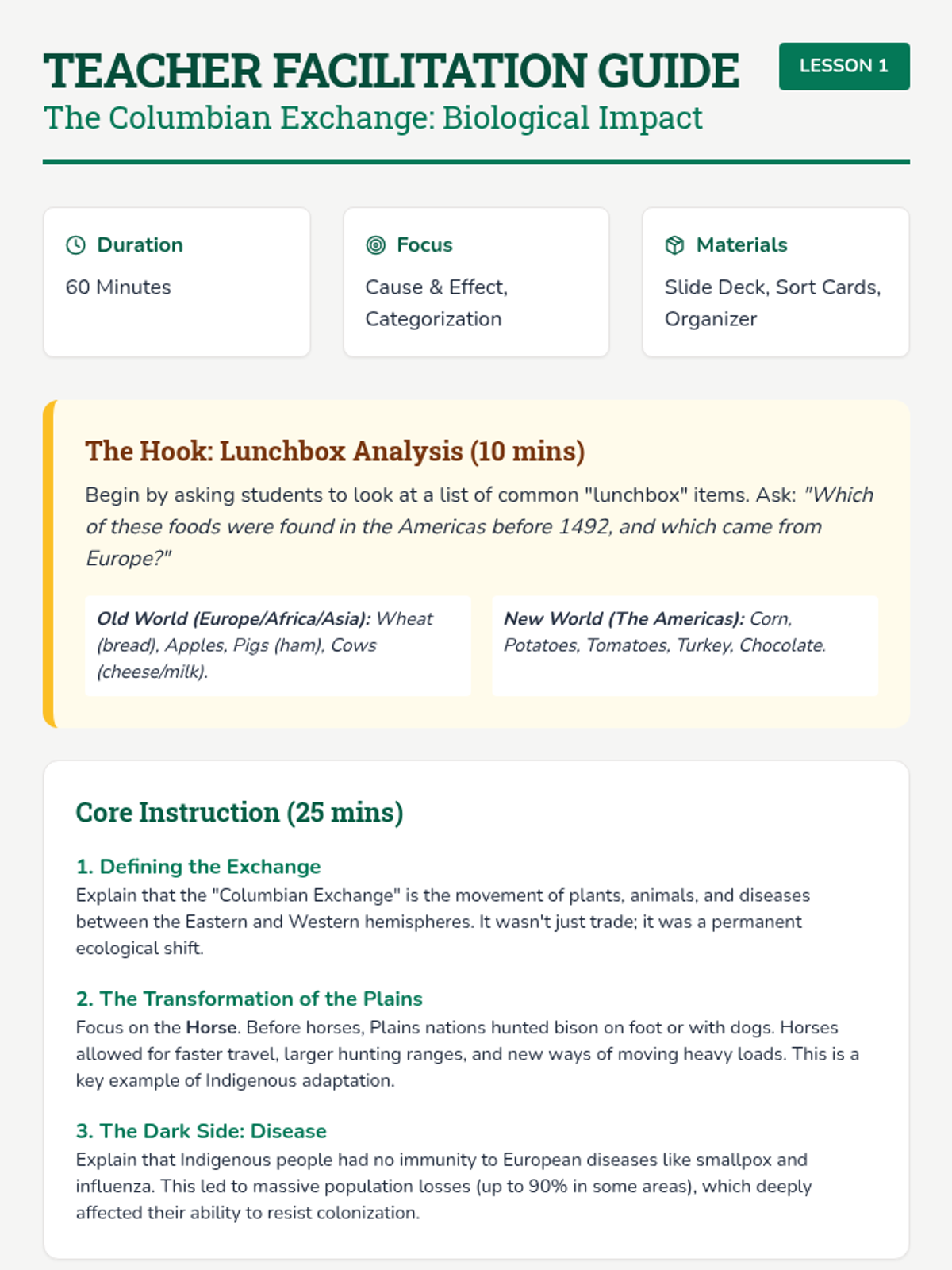 TEACHER FACILITATION GUIDE

LESSON 1

The Columbian Exchange: Biological Impact

Duration

60 Minutes

Focus

Cause & Effect, Categorization

Materials

Slide Deck, Sort Cards, Organizer

The Hook: Lunchbox Analysis (10 mins)

Begin by asking students to look at a list of common "lunchbox" items. Ask: "Which of these foods were found in the Americas before 1492, and which came from Europe?"

Old World (Europe/Africa/Asia): Wheat (bread), Apples, Pigs (ham), Cows (cheese/milk).

New World (The Americas): Corn, Potatoes, Tomatoes, Turkey, Chocolate.

Core Instruction (25 mins)

1. Defining the Exchange

Explain that the "Columbian Exchange" is the movement of plants, animals, and diseases between the Eastern and Western hemispheres. It wasn't just trade; it was a permanent ecological shift.

2. The Transformation of the Plains

Focus on the Horse. Before horses, Plains nations hunted bison on foot or with dogs. Horses allowed for faster travel, larger hunting ranges, and new ways of moving heavy loads. This is a key example of Indigenous adaptation.

3. The Dark Side: Disease

Explain that Indigenous people had no immunity to European diseases like smallpox and influenza. This led to massive population losses (up to 90% in some areas), which deeply affected their ability to resist colonization.